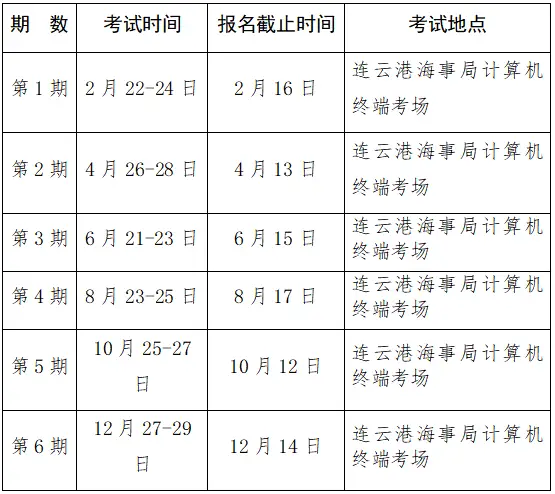 | 期　数 | 考试时间 | 报名截止时间 | 考试地点 |
|---|---|---|---|
| 第 1 期 | 2 月 22-24 日 | 2 月 16 日 | 连云港海事局计算机终端考场 |
| 第 2 期 | 4 月 26-28 日 | 4 月 13 日 | 连云港海事局计算机终端考场 |
| 第 3 期 | 6 月 21-23 日 | 6 月 15 日 | 连云港海事局计算机终端考场 |
| 第 4 期 | 8 月 23-25 日 | 8 月 17 日 | 连云港海事局计算机终端考场 |
| 第 5 期 | 10 月 25-27 日 | 10 月 12 日 | 连云港海事局计算机终端考场 |
| 第 6 期 | 12 月 27-29 日 | 12 月 14 日 | 连云港海事局计算机终端考场 |